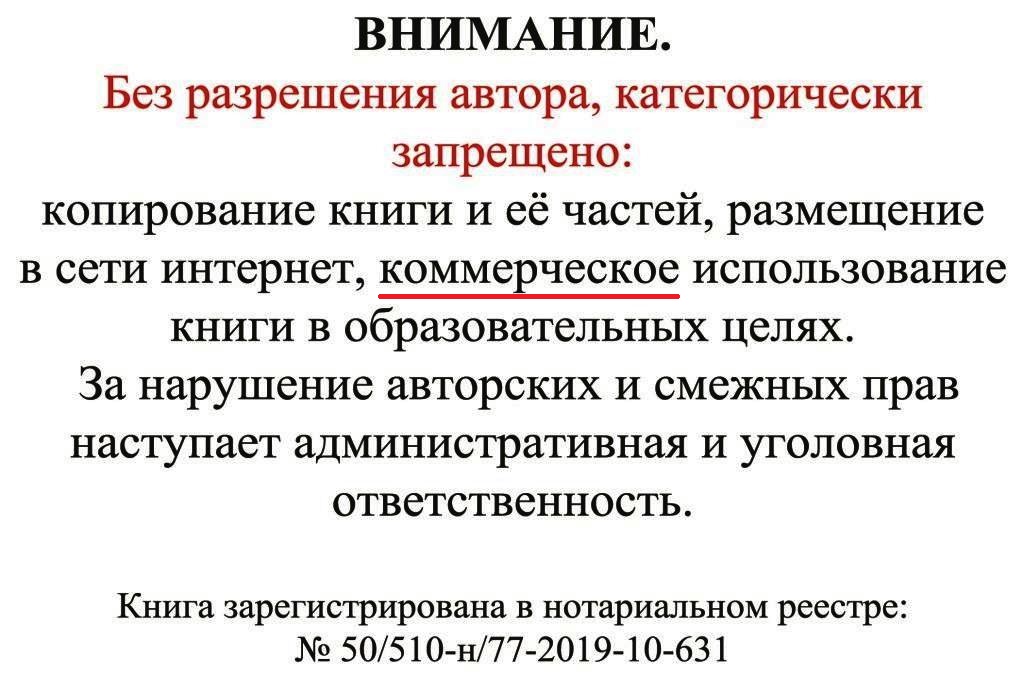 ВНИМАНИЕ.

Без разрешения автора, категорически запрещено:

копирование книги и её частей, размещение в сети интернет, коммерческое использование книги в образовательных целях.

За нарушение авторских и смежных прав наступает административная и уголовная ответственность.

Книга зарегистрирована в нотариальном реестре:
№ 50/510-н/77-2019-10-631